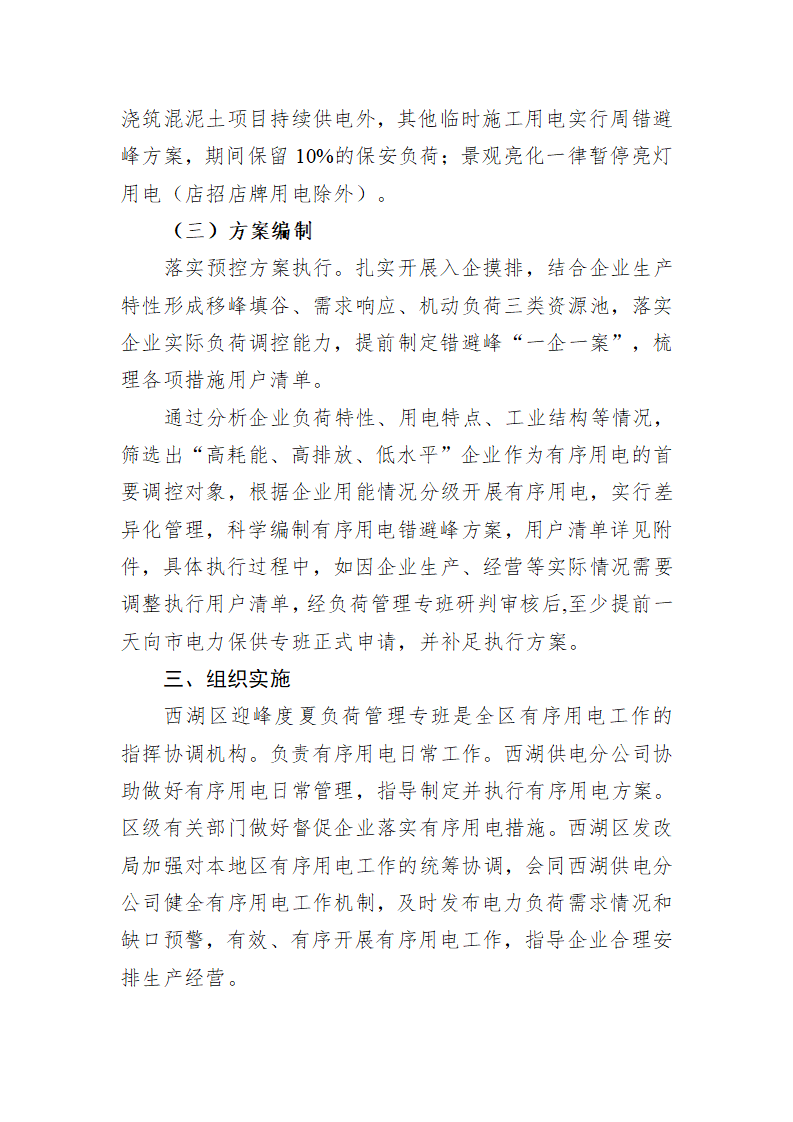 浇筑混泥土项目持续供电外，其他临时施工用电实行周错避峰方案，期间保留10%的保安负荷；景观亮化一律暂停亮灯用电（店招店牌用电除外）。

（三）方案编制

落实预控方案执行。扎实开展入企摸排，结合企业生产特性形成移峰填谷、需求响应、机动负荷三类资源池，落实企业实际负荷调控能力，提前制定错避峰“一企一案”，梳理各项措施用户清单。

通过分析企业负荷特性、用电特点、工业结构等情况，筛选出“高耗能、高排放、低水平”企业作为有序用电的首要调控对象，根据企业用能情况分级开展有序用电，实行差异化管理，科学编制有序用电错避峰方案，用户清单详见附件，具体执行过程中，如因企业生产、经营等实际情况需要调整执行用户清单，经负荷管理专班研判审核后,至少提前一天向市电力保供专班正式申请，并补足执行方案。

三、组织实施

西湖区迎峰度夏负荷管理专班是全区有序用电工作的指挥协调机构。负责有序用电日常工作。西湖供电分公司协助做好有序用电日常管理，指导制定并执行有序用电方案。区级有关部门做好督促企业落实有序用电措施。西湖区发改局加强对本地区有序用电工作的统筹协调，会同西湖供电分公司健全有序用电工作机制，及时发布电力负荷需求情况和缺口预警，有效、有序开展有序用电工作，指导企业合理安排生产经营。